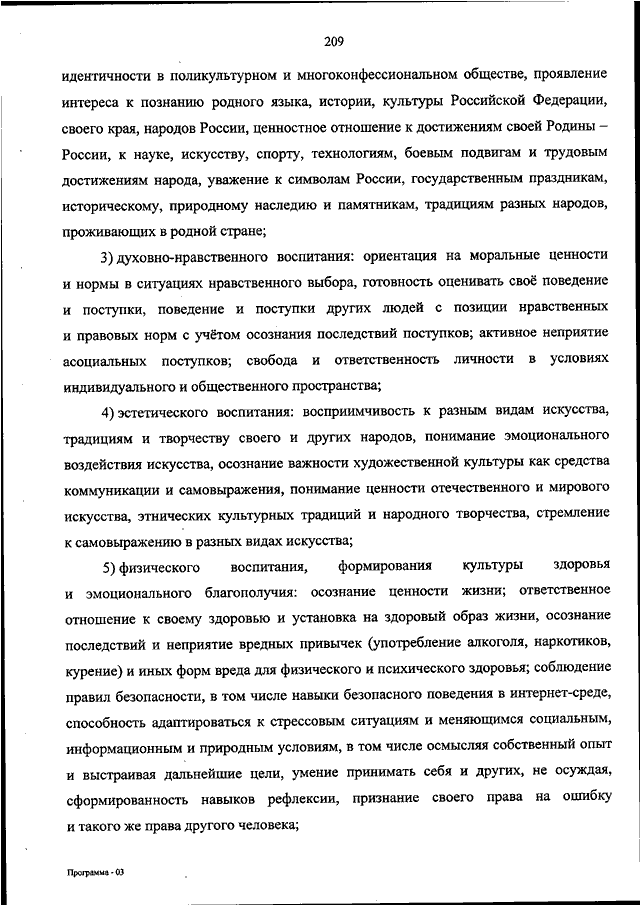 209

идентичности в поликультурном и многоконфессиональном обществе, проявление интереса к познанию родного языка, истории, культуры Российской Федерации, своего края, народов России, ценностное отношение к достижениям своей Родины – России, к науке, искусству, спорту, технологиям, боевым подвигам и трудовым достижениям народа, уважение к символам России, государственным праздникам, историческому, природному наследию и памятникам, традициям разных народов, проживающих в родной стране;

3) духовно-нравственного воспитания: ориентация на моральные ценности и нормы в ситуациях нравственного выбора, готовность оценивать своё поведение и поступки, поведение и поступки других людей с позиции нравственных и правовых норм с учётом осознания последствий поступков; активное неприятие асоциальных поступков; свобода и ответственность личности в условиях индивидуального и общественного пространства;

4) эстетического воспитания: восприимчивость к разным видам искусства, традициям и творчеству своего и других народов, понимание эмоционального воздействия искусства, осознание важности художественной культуры как средства коммуникации и самовыражения, понимание ценности отечественного и мирового искусства, этнических культурных традиций и народного творчества, стремление к самовыражению в разных видах искусства;

5) физического воспитания, формирования культуры здоровья и эмоционального благополучия: осознание ценности жизни; ответственное отношение к своему здоровью и установка на здоровый образ жизни, осознание последствий и неприятие вредных привычек (употребление алкоголя, наркотиков, курение) и иных форм вреда для физического и психического здоровья; соблюдение правил безопасности, в том числе навыки безопасного поведения в интернет-среде, способность адаптироваться к стрессовым ситуациям и меняющимся социальным, информационным и природным условиям, в том числе осмысляя собственный опыт и выстраивая дальнейшие цели, умение принимать себя и других, не осуждая, сформированность навыков рефлексии, признание своего права на ошибку и такого же права другого человека;

Программа - 03